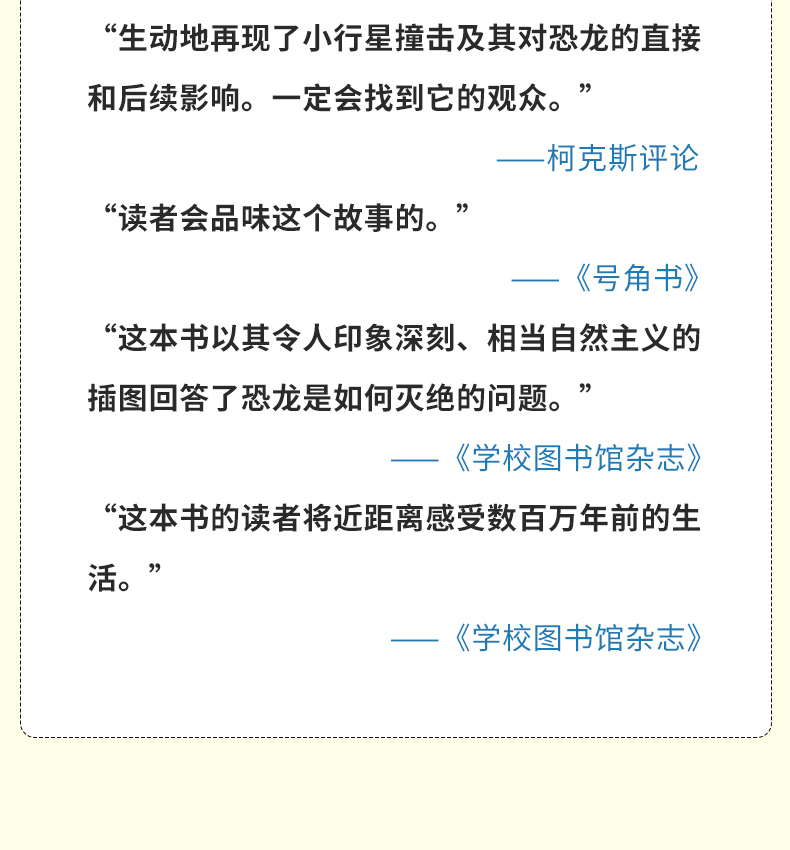 “生动地再现了小行星撞击及其对恐龙的直接和后续影响。一定会找到它的观众。”

——柯克斯评论

“读者会品味这个故事的。”

——《号角书》

“这本书以其令人印象深刻、相当自然主义的插图回答了恐龙是如何灭绝的问题。”

——《学校图书馆杂志》

“这本书的读者将近距离感受数百万年前的生活。”

——《学校图书馆杂志》